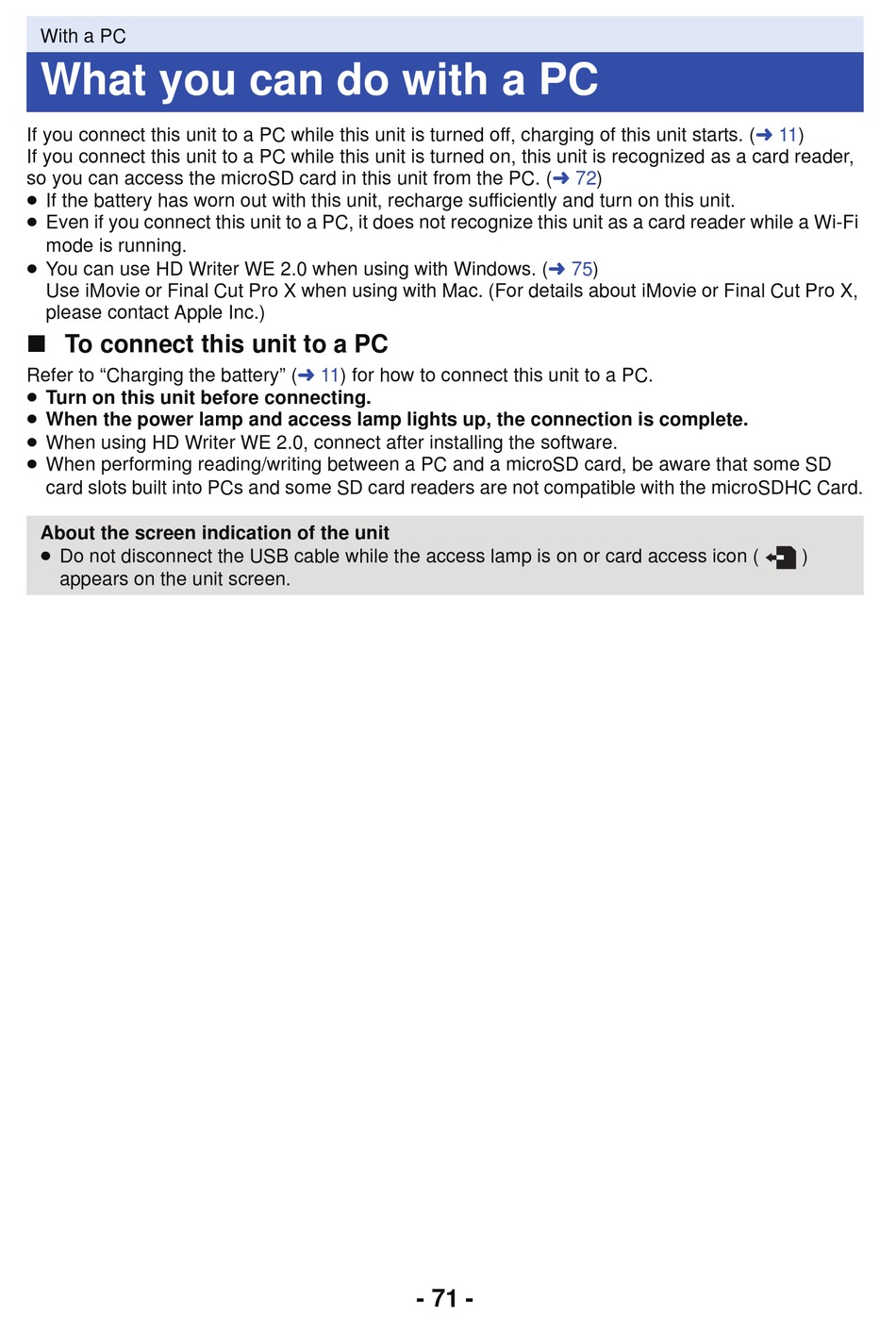 With a PC

What you can do with a PC

If you connect this unit to a PC while this unit is turned off, charging of this unit starts. (➜ 11)
If you connect this unit to a PC while this unit is turned on, this unit is recognized as a card reader, so you can access the microSD card in this unit from the PC. (➜ 72)
● If the battery has worn out with this unit, recharge sufficiently and turn on this unit.
● Even if you connect this unit to a PC, it does not recognize this unit as a card reader while a Wi-Fi mode is running.
● You can use HD Writer WE 2.0 when using with Windows. (➜ 75)
Use iMovie or Final Cut Pro X when using with Mac. (For details about iMovie or Final Cut Pro X, please contact Apple Inc.)

■ To connect this unit to a PC

Refer to “Charging the battery” (➜ 11) for how to connect this unit to a PC.
● Turn on this unit before connecting.
● When the power lamp and access lamp lights up, the connection is complete.
● When using HD Writer WE 2.0, connect after installing the software.
● When performing reading/writing between a PC and a microSD card, be aware that some SD card slots built into PCs and some SD card readers are not compatible with the microSDHC Card.

About the screen indication of the unit
● Do not disconnect the USB cable while the access lamp is on or card access icon ( ) appears on the unit screen.

- 71 -